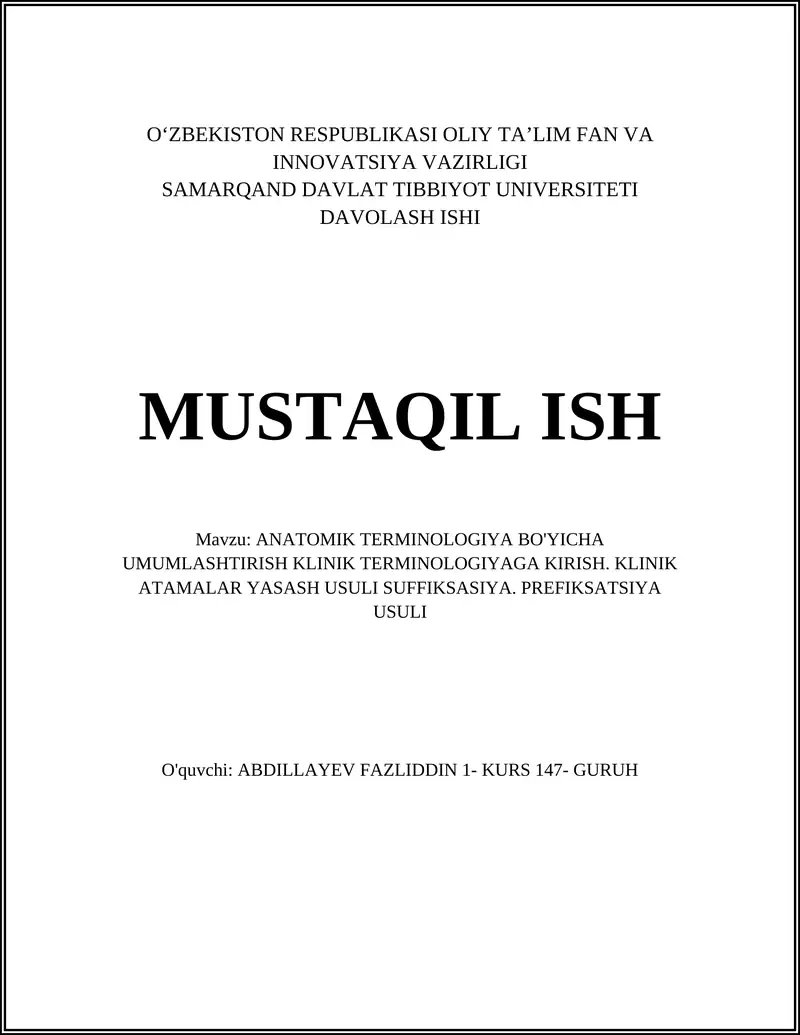 O‘ZBEKISTON RESPUBLIKASI OLIY TA’LIM FAN VA INNOVATSIYA VAZIRLIGI
SAMARQAND DAVLAT TIBBIYOT UNIVERSITETI
DAVOLASH ISHI

MUSTAQIL ISH

Mavzu: ANATOMIK TERMINOLOGIYA BO'YICHA UMUMLASHTIRISH KLINIK TERMINOLOGIYAGA KIRISH. KLINIK ATAMALAR YASASH USULI SUFFIKSASIYA. PREFIKSATSIYA USULI

O'quvchi: ABDILLAYEV FAZLIDDIN 1- KURS 147- GURUH